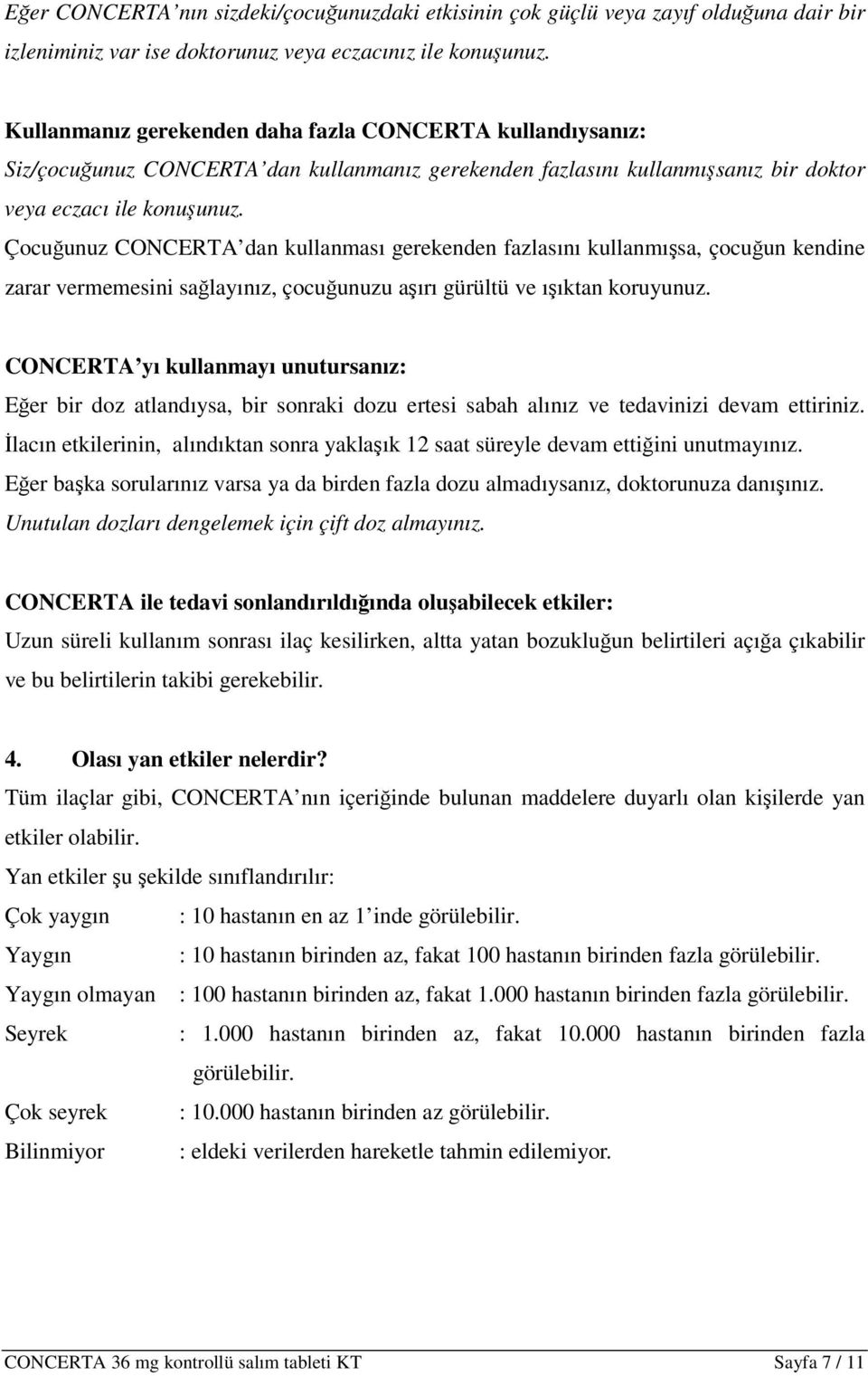 Eğer CONCERTA'nın sizdeki/çocuğunuzdaki etkisinin çok güçlü veya zayıf olduğuna dair bir izleniminiz var ise doktorunuz veya eczacınız ile konuşunuz.

Kullanmanız gerekenden daha fazla CONCERTA kullandıysanız:
Siz/çocuğunuz CONCERTA'dan kullanmanız gerekenden fazlasını kullanmışsanız bir doktor veya eczacı ile konuşunuz.
Çocuğunuz CONCERTA'dan kullanması gerekenden fazlasını kullanmışsa, çocuğun kendine zarar vermemesini sağlayınız, çocuğunuzu aşırı gürültü ve ışıktan koruyunuz.

CONCERTA'yı kullanmayı unutursanız:
Eğer bir doz atlandıysa, bir sonraki dozu ertesi sabah alınız ve tedavinizi devam ettiriniz. İlacın etkilerinin, alındıktan sonra yaklaşık 12 saat süreyle devam ettiğini unutmayınız.
Eğer başka sorularınız varsa ya da birden fazla dozu almadıysanız, doktorunuza danışınız.
Unutulan dozları dengelemek için çift doz almayınız.

CONCERTA ile tedavi sonlandırıldığında oluşabilecek etkiler:
Uzun süreli kullanım sonrası ilaç kesilirken, altta yatan bozukluğun belirtileri açığa çıkabilir ve bu belirtilerin takibi gerekebilir.

4. Olası yan etkiler nelerdir?
Tüm ilaçlar gibi, CONCERTA'nın içeriğinde bulunan maddelere duyarlı olan kişilerde yan etkiler olabilir.
Yan etkiler şu şekilde sınıflandırılır:
Çok yaygın : 10 hastanın en az 1'inde görülebilir.
Yaygın : 10 hastanın birinden az, fakat 100 hastanın birinden fazla görülebilir.
Yaygın olmayan : 100 hastanın birinden az, fakat 1.000 hastanın birinden fazla görülebilir.
Seyrek : 1.000 hastanın birinden az, fakat 10.000 hastanın birinden fazla görülebilir.
Çok seyrek : 10.000 hastanın birinden az görülebilir.
Bilinmiyor : eldeki verilerden hareketle tahmin edilemiyor.

CONCERTA 36 mg kontrollü salım tableti KT Sayfa 7 / 11